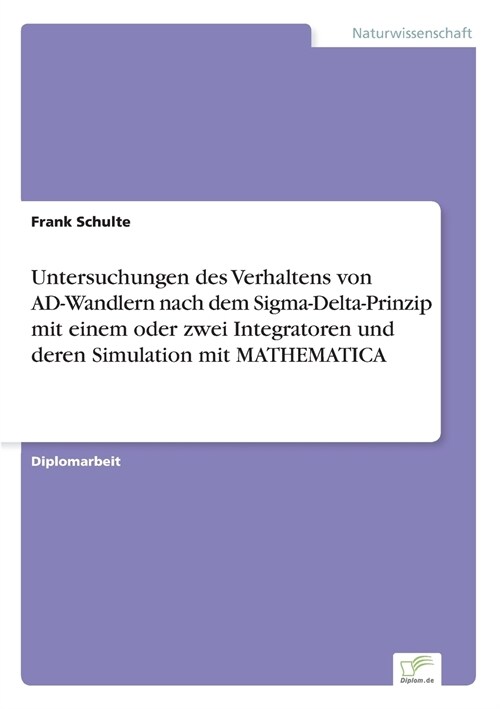 Naturwissenschaft

Frank Schulte

Untersuchungen des Verhaltens von AD-Wandlern nach dem Sigma-Delta-Prinzip mit einem oder zwei Integratoren und deren Simulation mit MATHEMATICA

Diplomarbeit

Diplom.de